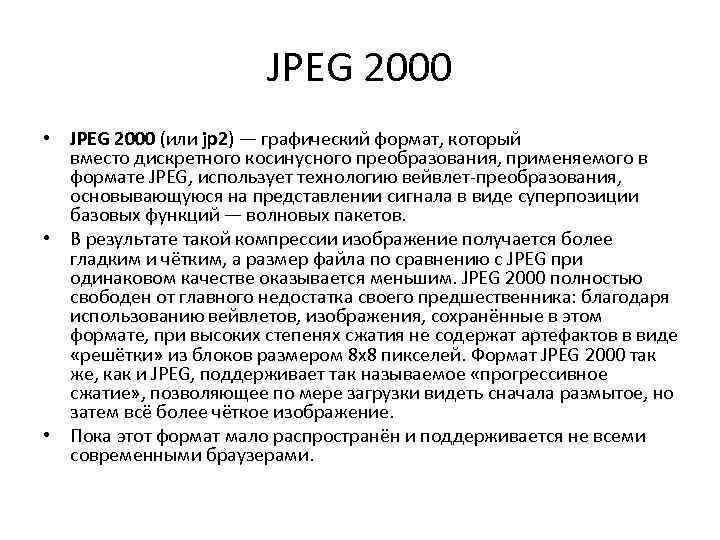 JPEG 2000

• JPEG 2000 (или jp2) — графический формат, который вместо дискретного косинусного преобразования, применяемого в формате JPEG, использует технологию вейвлет-преобразования, основывающуюся на представлении сигнала в виде суперпозиции базовых функций — волновых пакетов.
• В результате такой компрессии изображение получается более гладким и чётким, а размер файла по сравнению с JPEG при одинаковом качестве оказывается меньшим. JPEG 2000 полностью свободен от главного недостатка своего предшественника: благодаря использованию вейвлетов, изображения, сохранённые в этом формате, при высоких степенях сжатия не содержат артефактов в виде «решётки» из блоков размером 8x8 пикселей. Формат JPEG 2000 так же, как и JPEG, поддерживает так называемое «прогрессивное сжатие», позволяющее по мере загрузки видеть сначала размытое, но затем всё более чёткое изображение.
• Пока этот формат мало распространён и поддерживается не всеми современными браузерами.